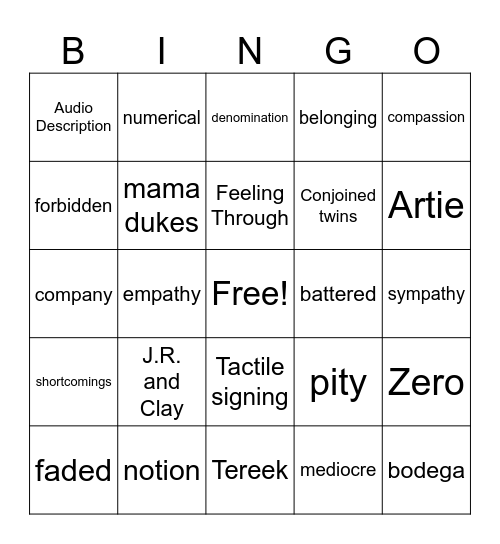 | B | I | N | G | O |
|---|---|---|---|---|
| Audio Description | numerical | denomination | belonging | compassion |
| forbidden | mama dukes | Feeling Through | Conjoined twins | Artie |
| company | empathy | Free! | battered | sympathy |
| shortcomings | J.R. and Clay | Tactile signing | pity | Zero |
| faded | notion | Tereek | mediocre | bodega |